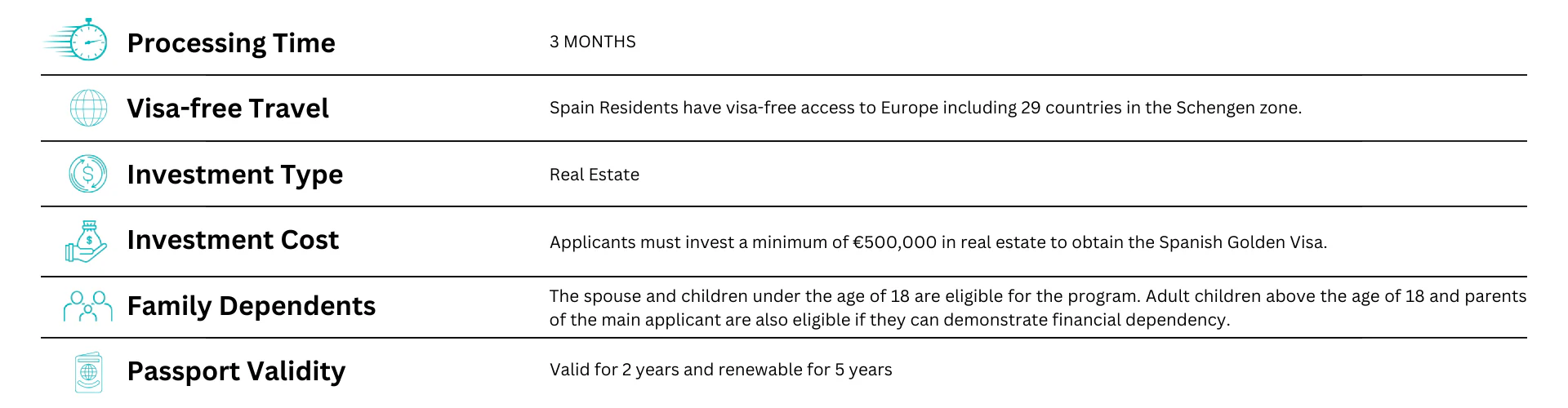 | | |
|---|---|
| Processing Time | 3 MONTHS |
| Visa-free Travel | Spain Residents have visa-free access to Europe including 29 countries in the Schengen zone. |
| Investment Type | Real Estate |
| Investment Cost | Applicants must invest a minimum of €500,000 in real estate to obtain the Spanish Golden Visa. |
| Family Dependents | The spouse and children under the age of 18 are eligible for the program. Adult children above the age of 18 and parents of the main applicant are also eligible if they can demonstrate financial dependency. |
| Passport Validity | Valid for 2 years and renewable for 5 years |